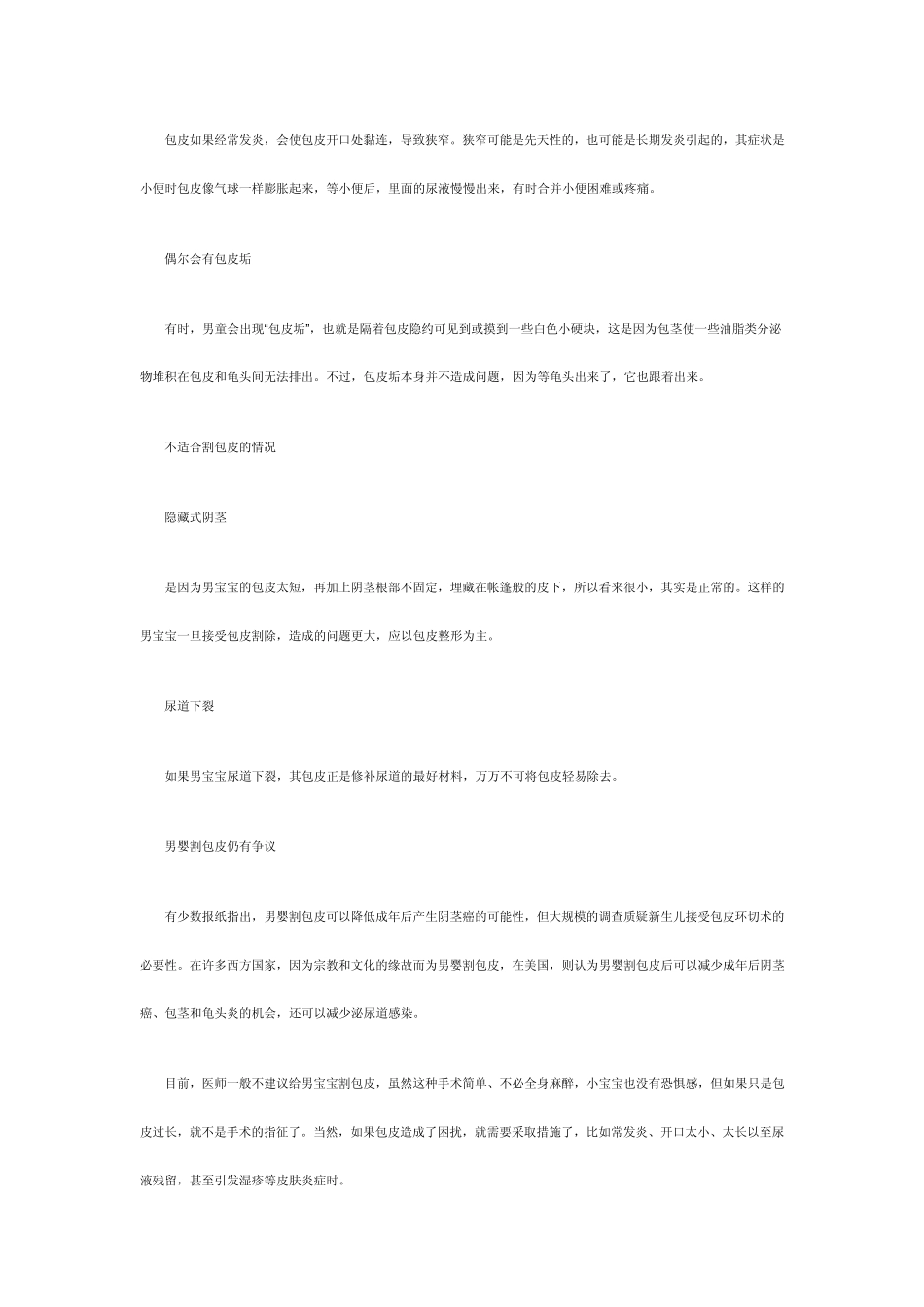 包皮如果经常发炎，会使包皮开口处黏连，导致狭窄。狭窄可能是先天性的，也可能是长期发炎引起的，其症状是小便时包皮像气球一样膨胀起来，等小便后，里面的尿液慢慢出来，有时合并小便困难或疼痛。

偶尔会有包皮垢

有时，男童会出现“包皮垢”，也就是隔着包皮隐约可见到或摸到一些白色小硬块，这是因为包茎使一些油脂类分泌物堆积在包皮和龟头间无法排出。不过，包皮垢本身并不造成问题，因为等龟头出来了，它也跟着出来。

不适合割包皮的情况

隐藏式阴茎

是因为男宝宝的包皮太短，再加上阴茎根部不固定，埋藏在帐篷般的皮下，所以看来很小，其实是正常的。这样的男宝宝一旦接受包皮割除，造成的问题更大，应以包皮整形为主。

尿道下裂

如果男宝宝尿道下裂，其包皮正是修补尿道的最好材料，万万不可将包皮轻易除去。

男婴割包皮仍有争议

有少数报纸指出，男婴割包皮可以降低成年后产生阴茎癌的可能性，但大规模的调查质疑新生儿接受包皮环切术的必要性。在许多西方国家，因为宗教和文化的缘故而为男婴割包皮，在美国，则认为男婴割包皮后可以减少成年后阴茎癌、包茎和龟头炎的机会，还可以减少泌尿道感染。

目前，医师一般不建议给男宝宝割包皮，虽然这种手术简单、不必全身麻醉，小宝宝也没有恐惧感，但如果只是包皮过长，就不是手术的指征了。当然，如果包皮造成了困扰，就需要采取措施了，比如常发炎、开口太小、太长以至尿液残留，甚至引发湿疹等皮肤炎症时。